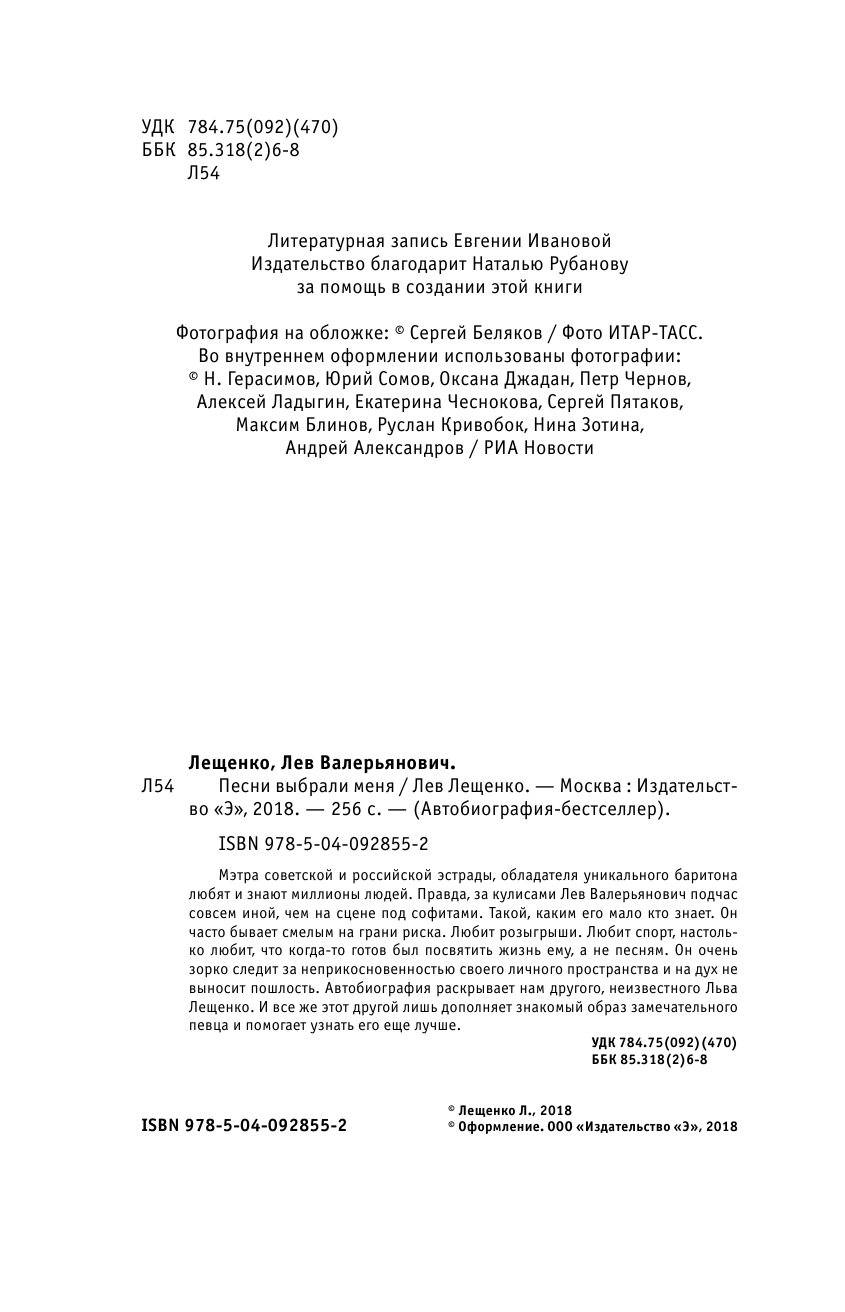 УДК 784.75(092)(470)
ББК 85.318(2)6-8
Л54

Литературная запись Евгении Ивановой
Издательство благодарит Наталью Рубанову
за помощь в создании этой книги

Фотография на обложке: © Сергей Беляков / Фото ИТАР-ТАСС.
Во внутреннем оформлении использованы фотографии:
© Н. Герасимов, Юрий Сомов, Оксана Джадан, Петр Чернов,
Алексей Ладыгин, Екатерина Чеснокова, Сергей Пятаков,
Максим Блинов, Руслан Кривобок, Нина Зотина,
Андрей Александров / РИА Новости

Лещенко, Лев Валерьянович.
Л54 Песни выбрали меня / Лев Лещенко. — Москва : Издательство «Э», 2018. — 256 с. — (Автобиография-бестселлер).

ISBN 978-5-04-092855-2

Мэтра советской и российской эстрады, обладателя уникального баритона любят и знают миллионы людей. Правда, за кулисами Лев Валерьянович подчас совсем иной, чем на сцене под софитами. Такой, каким его мало кто знает. Он часто бывает смелым на грани риска. Любит розыгрыши. Любит спорт, настолько любит, что когда-то готов был посвятить жизнь ему, а не песням. Он очень зорко следит за неприкосновенностью своего личного пространства и на дух не выносит пошлость. Автобиография раскрывает нам другого, неизвестного Льва Лещенко. И все же этот другой лишь дополняет знакомый образ замечательного певца и помогает узнать его еще лучше.

УДК 784.75(092)(470)
ББК 85.318(2)6-8

ISBN 978-5-04-092855-2

© Лещенко Л., 2018
© Оформление. ООО «Издательство «Э», 2018